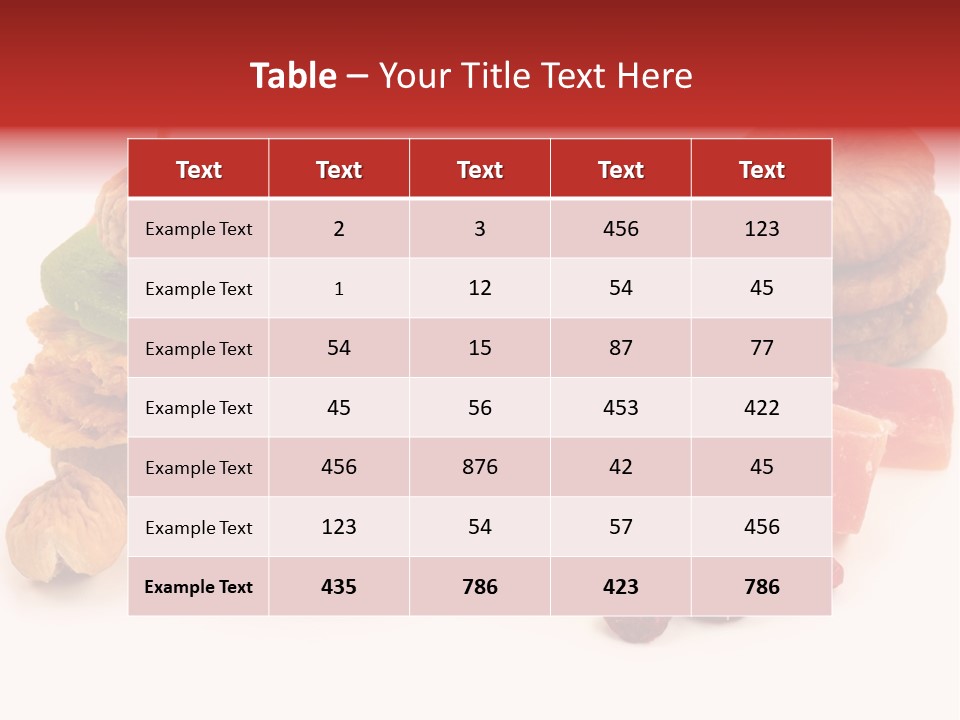 Table – Your Title Text Here

| Text | Text | Text | Text | Text |
|---|---|---|---|---|
| Example Text | 2 | 3 | 456 | 123 |
| Example Text | 1 | 12 | 54 | 45 |
| Example Text | 54 | 15 | 87 | 77 |
| Example Text | 45 | 56 | 453 | 422 |
| Example Text | 456 | 876 | 42 | 45 |
| Example Text | 123 | 54 | 57 | 456 |
| Example Text | 435 | 786 | 423 | 786 |